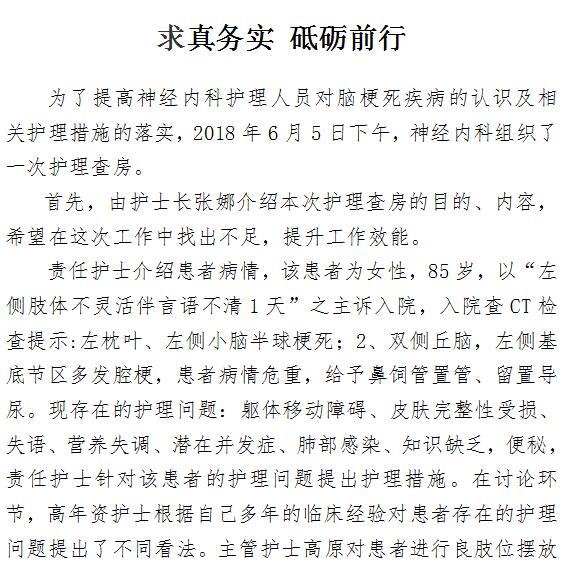 求真务实 砥砺前行

为了提高神经内科护理人员对脑梗死疾病的认识及相关护理措施的落实，2018 年 6 月 5 日下午，神经内科组织了一次护理查房。

首先，由护士长张娜介绍本次护理查房的目的、内容，希望在这次工作中找出不足，提升工作效能。

责任护士介绍患者病情，该患者为女性，85 岁，以“左侧肢体不灵活伴言语不清 1 天”之主诉入院，入院查 CT 检查提示:左枕叶、左侧小脑半球梗死；2、双侧丘脑，左侧基底节区多发腔梗，患者病情危重，给予鼻饲管置管、留置导尿。现存在的护理问题：躯体移动障碍、皮肤完整性受损、失语、营养失调、潜在并发症、肺部感染、知识缺乏，便秘，责任护士针对该患者的护理问题提出护理措施。在讨论环节，高年资护士根据自己多年的临床经验对患者存在的护理问题提出了不同看法。主管护士高原对患者进行良肢位摆放